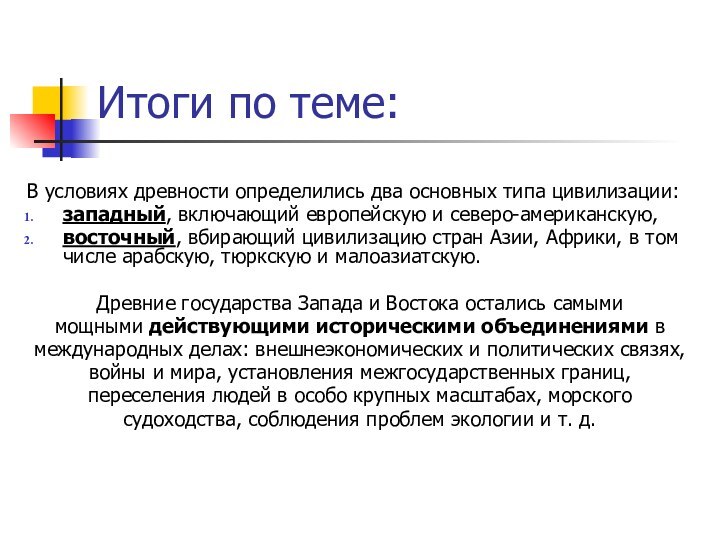 Итоги по теме:

В условиях древности определились два основных типа цивилизации:
1. западный, включающий европейскую и северо-американскую,
2. восточный, вбирающий цивилизацию стран Азии, Африки, в том числе арабскую, тюркскую и малоазиатскую.

Древние государства Запада и Востока остались самыми мощными действующими историческими объединениями в международных делах: внешнеэкономических и политических связях, войны и мира, установления межгосударственных границ, переселения людей в особо крупных масштабах, морского судоходства, соблюдения проблем экологии и т. д.